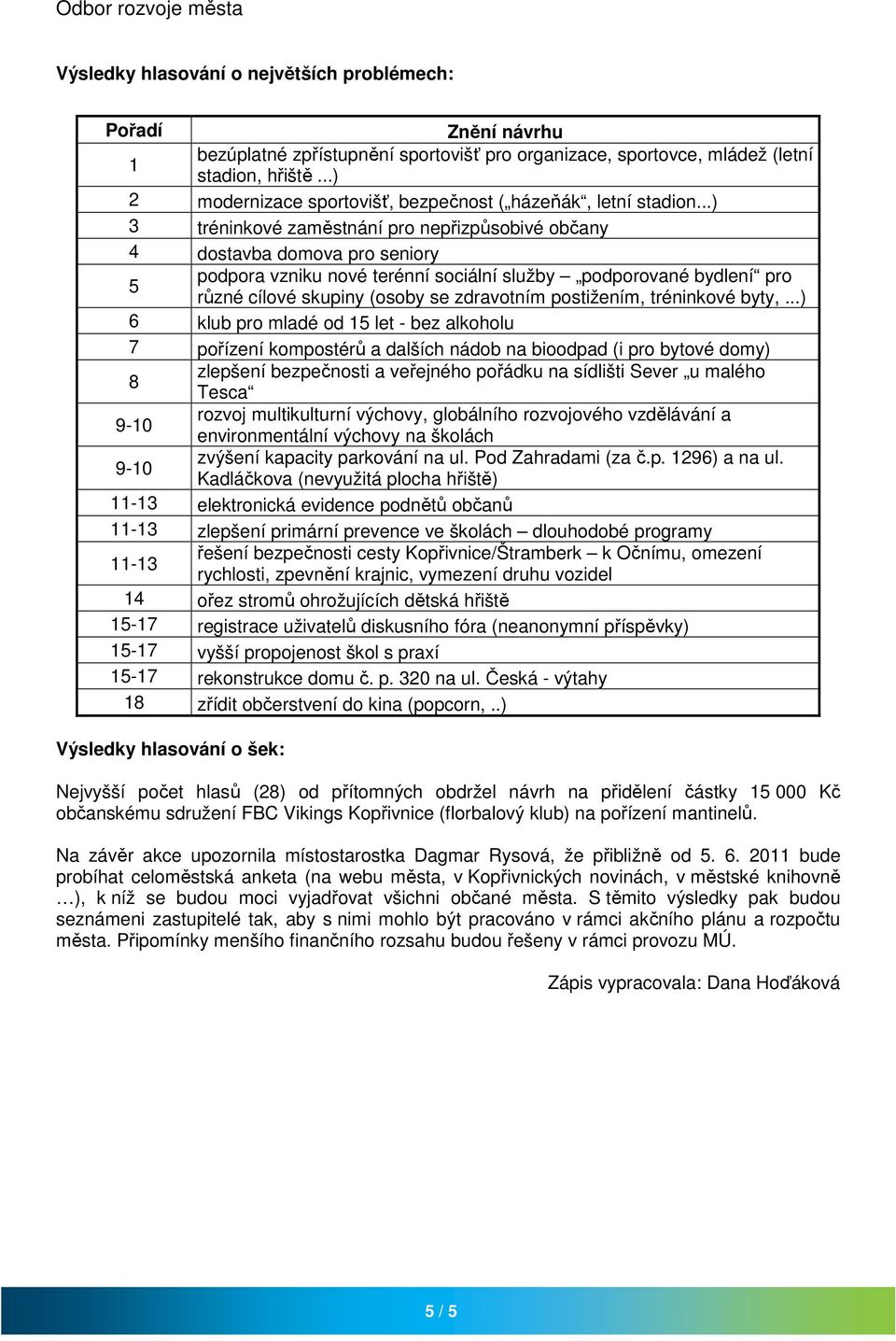 Odbor rozvoje města

Výsledky hlasování o největších problémech:

| Pořadí | Znění návrhu |
|---|---|
| 1 | bezúplatné zpřístupnění sportovišť pro organizace, sportovce, mládež (letní stadion, hřiště ...) |
| 2 | modernizace sportovišť, bezpečnost („házeňák“, letní stadion...) |
| 3 | tréninkové zaměstnání pro nepřizpůsobivé občany |
| 4 | dostavba domova pro seniory |
| 5 | podpora vzniku nové terénní sociální služby – „podporované bydlení“ pro různé cílové skupiny (osoby se zdravotním postižením, tréninkové byty, ...) |
| 6 | klub pro mladé od 15 let - bez alkoholu |
| 7 | pořízení kompostérů a dalších nádob na bioodpad (i pro bytové domy) |
| 8 | zlepšení bezpečnosti a veřejného pořádku na sídlišti Sever „u malého Tesca“ |
| 9-10 | rozvoj multikulturní výchovy, globálního rozvojového vzdělávání a environmentální výchovy na školách |
| 9-10 | zvýšení kapacity parkování na ul. Pod Zahradami (za č.p. 1296) a na ul. Kadláčkova (nevyužitá plocha hřiště) |
| 11-13 | elektronická evidence podnětů občanů |
| 11-13 | zlepšení primární prevence ve školách – dlouhodobé programy |
| 11-13 | řešení bezpečnosti cesty Kopřivnice/Štramberk – k Očnímu, omezení rychlosti, zpevnění krajnic, vymezení druhu vozidel |
| 14 | ořez stromů ohrožujících dětská hřiště |
| 15-17 | registrace uživatelů diskusního fóra (neanonymní příspěvky) |
| 15-17 | vyšší propojenost škol s praxí |
| 15-17 | rekonstrukce domu č. p. 320 na ul. Česká - výtahy |
| 18 | zřídit občerstvení do kina (popcorn, ..) |

Výsledky hlasování o šek:

Nejvyšší počet hlasů (28) od přítomných obdržel návrh na přidělení částky 15 000 Kč občanskému sdružení FBC Vikings Kopřivnice (florbalový klub) na pořízení mantinelů.

Na závěr akce upozornila místostarostka Dagmar Rysová, že přibližně od 5. 6. 2011 bude probíhat celoměstská anketa (na webu města, v Kopřivnických novinách, v městské knihovně …), k níž se budou moci vyjadřovat všichni občané města. S těmito výsledky pak budou seznámeni zastupitelé tak, aby s nimi mohlo být pracováno v rámci akčního plánu a rozpočtu města. Připomínky menšího finančního rozsahu budou řešeny v rámci provozu MÚ.

Zápis vypracovala: Dana Hoďáková

5 / 5